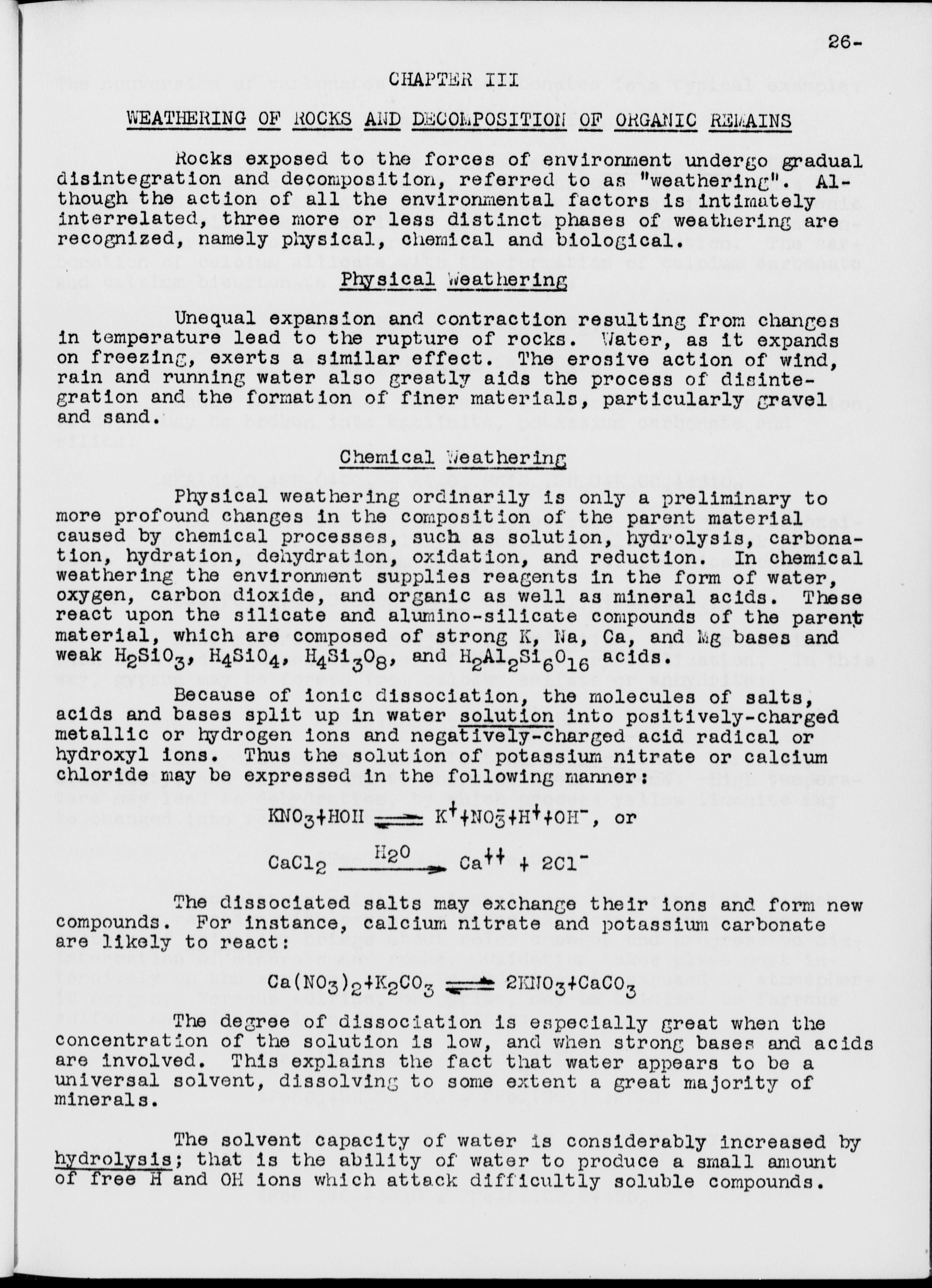 26-

CHAPTER III

WEATHERING OF ROCKS AND DECOMPOSITION OF ORGANIC REMAINS

Rocks exposed to the forces of environment undergo gradual disintegration and decomposition, referred to as "weathering". Although the action of all the environmental factors is intimately interrelated, three more or less distinct phases of weathering are recognized, namely physical, chemical and biological.

Physical Weathering

Unequal expansion and contraction resulting from changes in temperature lead to the rupture of rocks. Water, as it expands on freezing, exerts a similar effect. The erosive action of wind, rain and running water also greatly aids the process of disintegration and the formation of finer materials, particularly gravel and sand.

Chemical Weathering

Physical weathering ordinarily is only a preliminary to more profound changes in the composition of the parent material caused by chemical processes, such as solution, hydrolysis, carbonation, hydration, dehydration, oxidation, and reduction. In chemical weathering the environment supplies reagents in the form of water, oxygen, carbon dioxide, and organic as well as mineral acids. These react upon the silicate and alumino-silicate compounds of the parent material, which are composed of strong K, Na, Ca, and Mg bases and weak $H_2SiO_3$, $H_4SiO_4$, $H_4Si_3O_8$, and $H_2Al_2Si_6O_{16}$ acids.

Because of ionic dissociation, the molecules of salts, acids and bases split up in water solution into positively-charged metallic or hydrogen ions and negatively-charged acid radical or hydroxyl ions. Thus the solution of potassium nitrate or calcium chloride may be expressed in the following manner:

$KNO_3+HOH \rightleftharpoons K^++NO_3^-+H^++OH^-$, or

$CaCl_2 \xrightarrow{H_2O} Ca^{++} + 2Cl^-$

The dissociated salts may exchange their ions and form new compounds. For instance, calcium nitrate and potassium carbonate are likely to react:

$Ca(NO_3)_2+K_2CO_3 \rightleftharpoons 2KNO_3+CaCO_3$

The degree of dissociation is especially great when the concentration of the solution is low, and when strong bases and acids are involved. This explains the fact that water appears to be a universal solvent, dissolving to some extent a great majority of minerals.

The solvent capacity of water is considerably increased by hydrolysis; that is the ability of water to produce a small amount of free H and OH ions which attack difficultly soluble compounds.